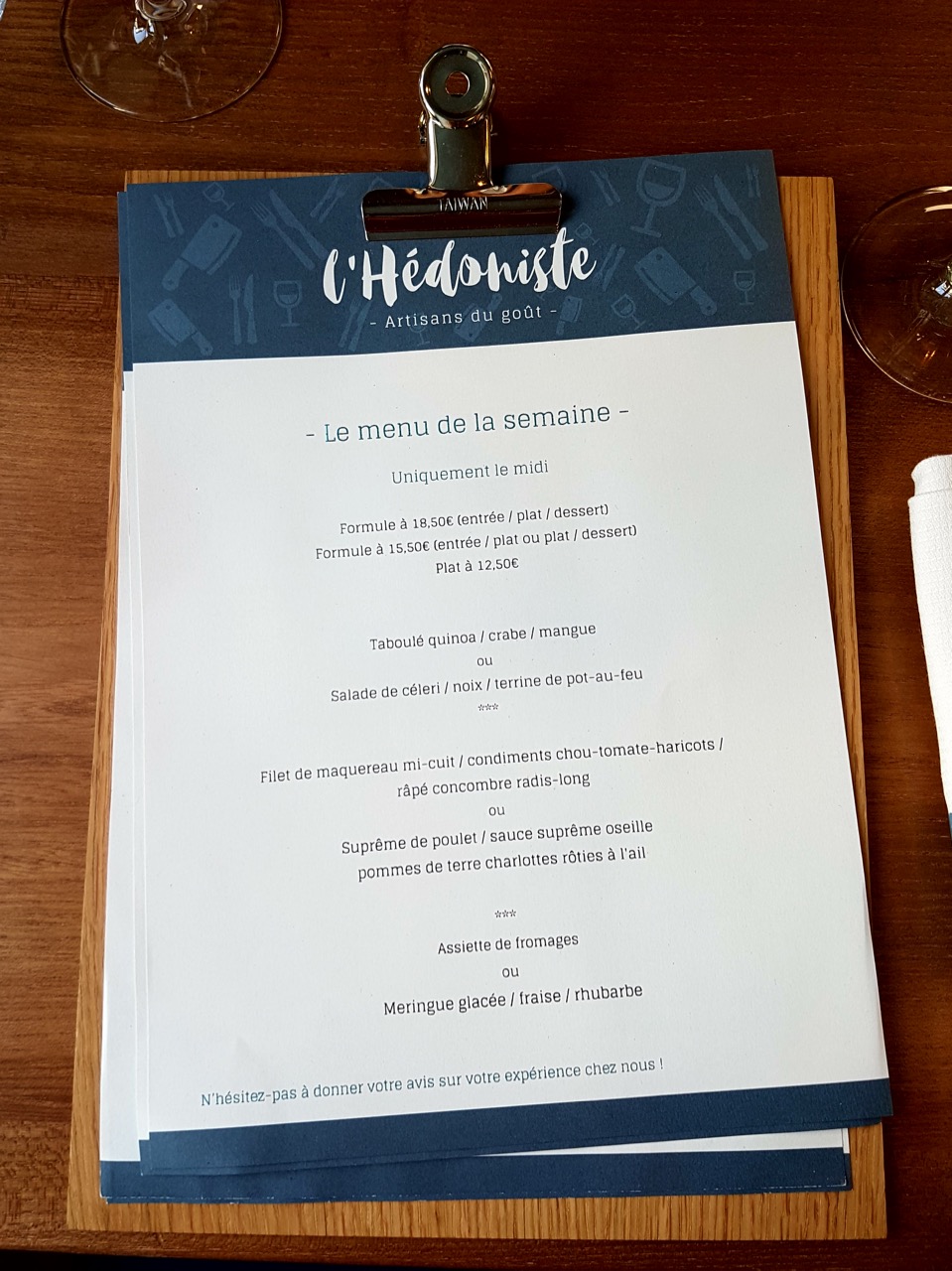 TAIWAN

l'Hédoniste

- Artisans du goût -

- Le menu de la semaine -

Uniquement le midi

Formule à 18,50€ (entrée / plat / dessert)
Formule à 15,50€ (entrée / plat ou plat / dessert)
Plat à 12,50€

Taboulé quinoa / crabe / mangue
ou
Salade de céleri / noix / terrine de pot-au-feu
***

Filet de maquereau mi-cuit / condiments chou-tomate-haricots / râpé concombre radis-long
ou
Suprême de poulet / sauce suprême oseille
pommes de terre charlottes rôties à l'ail

***
Assiette de fromages
ou
Meringue glacée / fraise / rhubarbe

N'hésitez-pas à donner votre avis sur votre expérience chez nous !